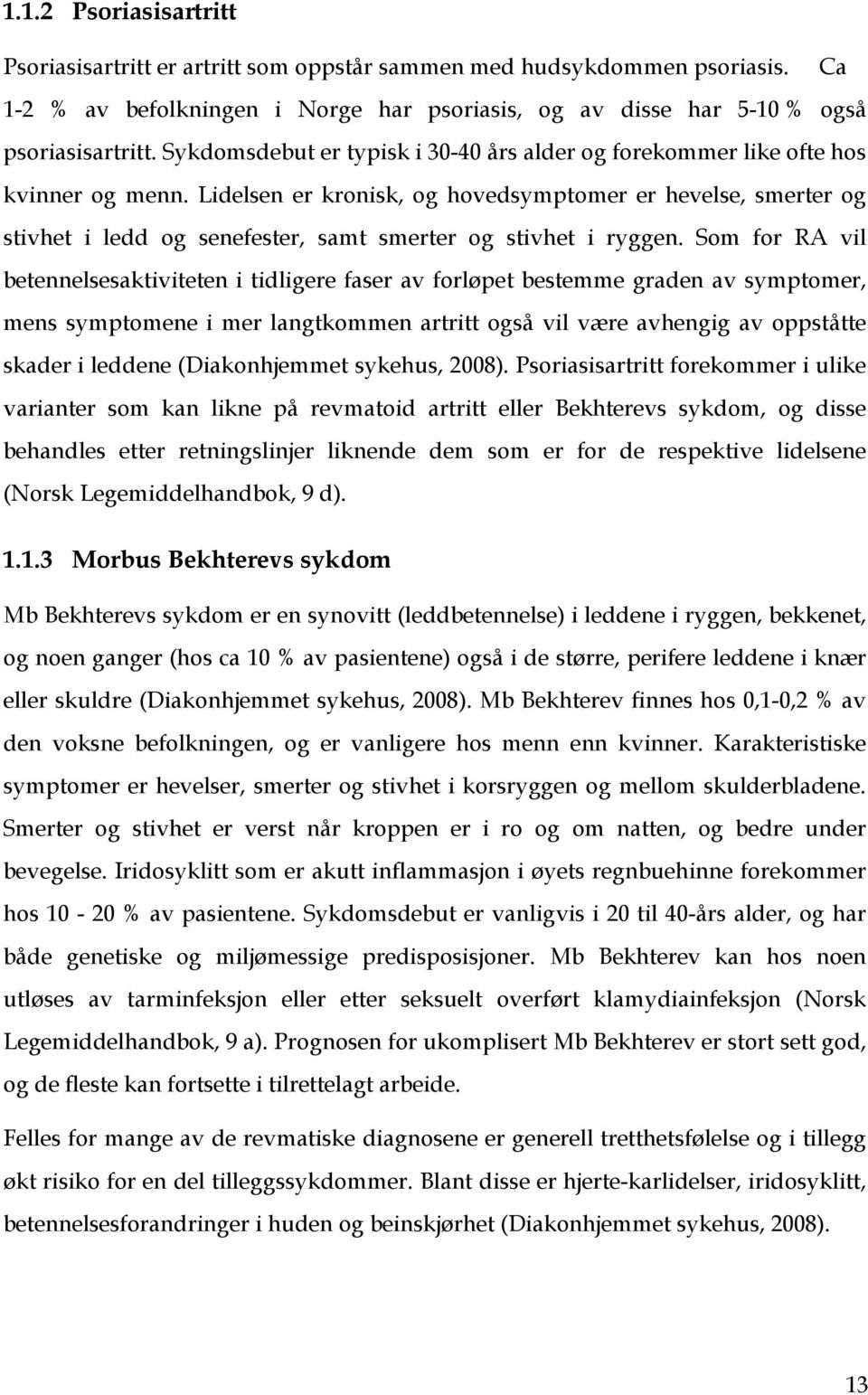 1.1.2 Psoriasisartritt

Psoriasisartritt er artritt som oppstår sammen med hudsykdommen psoriasis. Ca 1-2 % av befolkningen i Norge har psoriasis, og av disse har 5-10 % også psoriasisartritt. Sykdomsdebut er typisk i 30-40 års alder og forekommer like ofte hos kvinner og menn. Lidelsen er kronisk, og hovedsymptomer er hevelse, smerter og stivhet i ledd og senefester, samt smerter og stivhet i ryggen. Som for RA vil betennelsesaktiviteten i tidligere faser av forløpet bestemme graden av symptomer, mens symptomene i mer langtkommen artritt også vil være avhengig av oppståtte skader i leddene (Diakonhjemmet sykehus, 2008). Psoriasisartritt forekommer i ulike varianter som kan likne på revmatoid artritt eller Bekhterevs sykdom, og disse behandles etter retningslinjer liknende dem som er for de respektive lidelsene (Norsk Legemiddelhandbok, 9 d).

1.1.3 Morbus Bekhterevs sykdom

Mb Bekhterevs sykdom er en synovitt (leddbetennelse) i leddene i ryggen, bekkenet, og noen ganger (hos ca 10 % av pasientene) også i de større, perifere leddene i knær eller skuldre (Diakonhjemmet sykehus, 2008). Mb Bekhterev finnes hos 0,1-0,2 % av den voksne befolkningen, og er vanligere hos menn enn kvinner. Karakteristiske symptomer er hevelser, smerter og stivhet i korsryggen og mellom skulderbladene. Smerter og stivhet er verst når kroppen er i ro og om natten, og bedre under bevegelse. Iridosyklitt som er akutt inflammasjon i øyets regnbuehinne forekommer hos 10 - 20 % av pasientene. Sykdomsdebut er vanligvis i 20 til 40-års alder, og har både genetiske og miljømessige predisposisjoner. Mb Bekhterev kan hos noen utløses av tarminfeksjon eller etter seksuelt overført klamydiainfeksjon (Norsk Legemiddelhandbok, 9 a). Prognosen for ukomplisert Mb Bekhterev er stort sett god, og de fleste kan fortsette i tilrettelagt arbeide.

Felles for mange av de revmatiske diagnosene er generell tretthetsfølelse og i tillegg økt risiko for en del tilleggssykdommer. Blant disse er hjerte-karlidelser, iridosyklitt, betennelsesforandringer i huden og beinskjørhet (Diakonhjemmet sykehus, 2008).

13